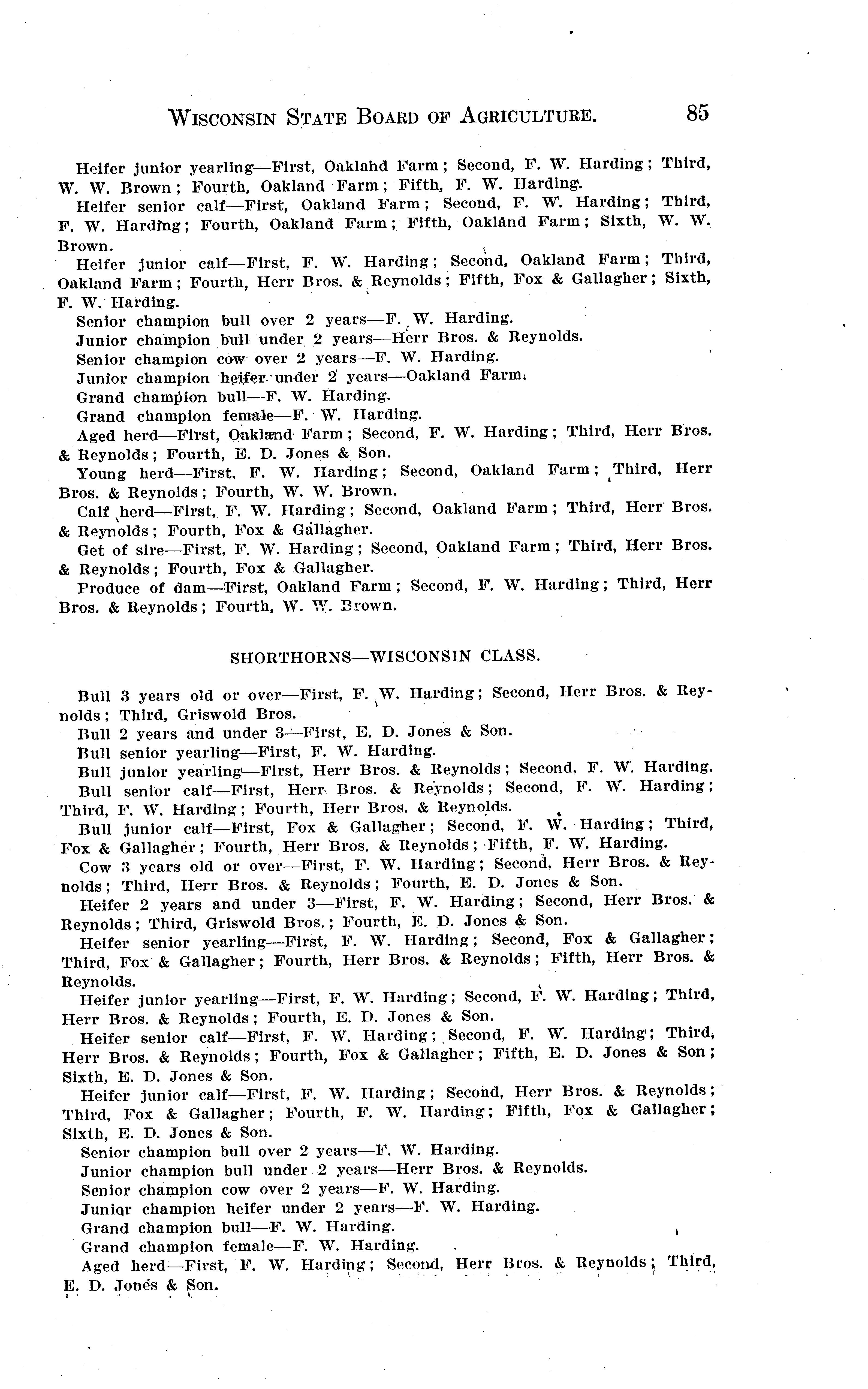 WISCONSIN STATE BOARD OF AGRICULTURE. 85

Heifer junior yearling—First, Oakland Farm; Second, F. W. Harding; Third, W. W. Brown; Fourth, Oakland Farm; Fifth, F. W. Harding.

Heifer senior calf—First, Oakland Farm; Second, F. W. Harding; Third, F. W. Harding; Fourth, Oakland Farm; Fifth, Oakland Farm; Sixth, W. W. Brown.

Heifer junior calf—First, F. W. Harding; Second, Oakland Farm; Third, Oakland Farm; Fourth, Herr Bros. & Reynolds; Fifth, Fox & Gallagher; Sixth, F. W. Harding.

Senior champion bull over 2 years—F. W. Harding.

Junior champion bull under 2 years—Herr Bros. & Reynolds.

Senior champion cow over 2 years—F. W. Harding.

Junior champion heifer under 2 years—Oakland Farm.

Grand champion bull—F. W. Harding.

Grand champion female—F. W. Harding.

Aged herd—First, Oakland Farm; Second, F. W. Harding; Third, Herr Bros. & Reynolds; Fourth, E. D. Jones & Son.

Young herd—First, F. W. Harding; Second, Oakland Farm; Third, Herr Bros. & Reynolds; Fourth, W. W. Brown.

Calf herd—First, F. W. Harding; Second, Oakland Farm; Third, Herr Bros. & Reynolds; Fourth, Fox & Gallagher.

Get of sire—First, F. W. Harding; Second, Oakland Farm; Third, Herr Bros. & Reynolds; Fourth, Fox & Gallagher.

Produce of dam—First, Oakland Farm; Second, F. W. Harding; Third, Herr Bros. & Reynolds; Fourth, W. W. Brown.

SHORTHORNS—WISCONSIN CLASS.

Bull 3 years old or over—First, F. W. Harding; Second, Herr Bros. & Reynolds; Third, Griswold Bros.

Bull 2 years and under 3—First, E. D. Jones & Son.

Bull senior yearling—First, F. W. Harding.

Bull junior yearling—First, Herr Bros. & Reynolds; Second, F. W. Harding.

Bull senior calf—First, Herr Bros. & Reynolds; Second, F. W. Harding; Third, F. W. Harding; Fourth, Herr Bros. & Reynolds.

Bull junior calf—First, Fox & Gallagher; Second, F. W. Harding; Third, Fox & Gallagher; Fourth, Herr Bros. & Reynolds; Fifth, F. W. Harding.

Cow 3 years old or over—First, F. W. Harding; Second, Herr Bros. & Reynolds; Third, Herr Bros. & Reynolds; Fourth, E. D. Jones & Son.

Heifer 2 years and under 3—First, F. W. Harding; Second, Herr Bros. & Reynolds; Third, Griswold Bros.; Fourth, E. D. Jones & Son.

Heifer senior yearling—First, F. W. Harding; Second, Fox & Gallagher; Third, Fox & Gallagher; Fourth, Herr Bros. & Reynolds; Fifth, Herr Bros. & Reynolds.

Heifer junior yearling—First, F. W. Harding; Second, F. W. Harding; Third, Herr Bros. & Reynolds; Fourth, E. D. Jones & Son.

Heifer senior calf—First, F. W. Harding; Second, F. W. Harding; Third, Herr Bros. & Reynolds; Fourth, Fox & Gallagher; Fifth, E. D. Jones & Son; Sixth, E. D. Jones & Son.

Heifer junior calf—First, F. W. Harding; Second, Herr Bros. & Reynolds; Third, Fox & Gallagher; Fourth, F. W. Harding; Fifth, Fox & Gallagher; Sixth, E. D. Jones & Son.

Senior champion bull over 2 years—F. W. Harding.

Junior champion bull under 2 years—Herr Bros. & Reynolds.

Senior champion cow over 2 years—F. W. Harding.

Junior champion heifer under 2 years—F. W. Harding.

Grand champion bull—F. W. Harding.

Grand champion female—F. W. Harding.

Aged herd—First, F. W. Harding; Second, Herr Bros. & Reynolds; Third, E. D. Jones & Son.